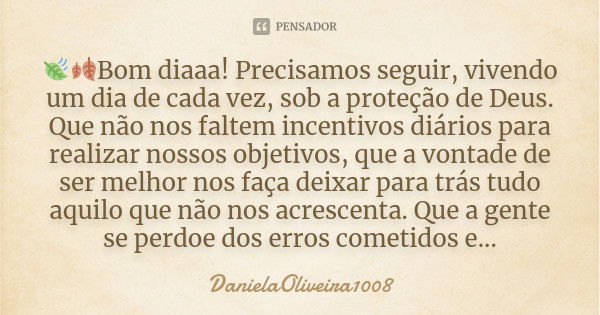 PENSADOR

🍃🍂Bom diaaa! Precisamos seguir, vivendo um dia de cada vez, sob a proteção de Deus. Que não nos faltem incentivos diários para realizar nossos objetivos, que a vontade de ser melhor nos faça deixar para trás tudo aquilo que não nos acrescenta. Que a gente se perdoe dos erros cometidos e...

DanielaOliveira1008